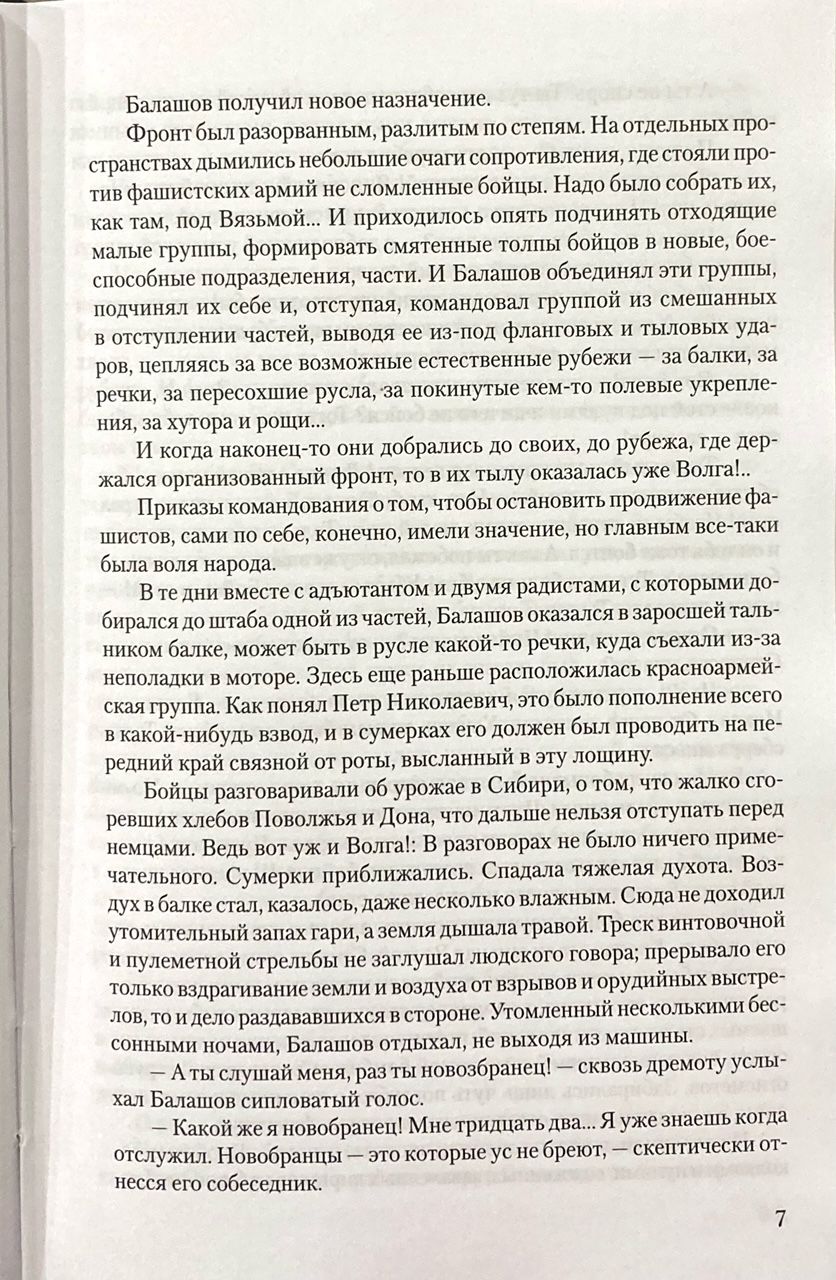 Балашов получил новое назначение.

Фронт был разорванным, разлитым по степям. На отдельных пространствах дымились небольшие очаги сопротивления, где стояли против фашистских армий не сломленные бойцы. Надо было собрать их, как там, под Вязьмой... И приходилось опять подчинять отходящие малые группы, формировать смятенные толпы бойцов в новые, боеспособные подразделения, части. И Балашов объединял эти группы, подчинял их себе и, отступая, командовал группой из смешанных в отступлении частей, выводя ее из-под фланговых и тыловых ударов, цепляясь за все возможные естественные рубежи — за балки, за речки, за пересохшие русла, за покинутые кем-то полевые укрепления, за хутора и рощи...

И когда наконец-то они добрались до своих, до рубежа, где держался организованный фронт, то в их тылу оказалась уже Волга!..

Приказы командования о том, чтобы остановить продвижение фашистов, сами по себе, конечно, имели значение, но главным все-таки была воля народа.

В те дни вместе с адъютантом и двумя радистами, с которыми добирался до штаба одной из частей, Балашов оказался в заросшей тальником балке, может быть в русле какой-то речки, куда съехали из-за неполадки в моторе. Здесь еще раньше расположилась красноармейская группа. Как понял Петр Николаевич, это было пополнение всего в какой-нибудь взвод, и в сумерках его должен был проводить на передний край связной от роты, высланный в эту лощину.

Бойцы разговаривали об урожае в Сибири, о том, что жалко сгоревших хлебов Поволжья и Дона, что дальше нельзя отступать перед немцами. Ведь вот уж и Волга!: В разговорах не было ничего примечательного. Сумерки приближались. Спадала тяжелая духота. Воздух в балке стал, казалось, даже несколько влажным. Сюда не доходил утомительный запах гари, а земля дышала травой. Треск винтовочной и пулеметной стрельбы не заглушал людского говора; прерывало его только вздрагивание земли и воздуха от взрывов и орудийных выстрелов, то и дело раздававшихся в стороне. Утомленный несколькими бессонными ночами, Балашов отдыхал, не выходя из машины.

— А ты слушай меня, раз ты новозбранец! — сквозь дремоту услыхал Балашов сипловатый голос.

— Какой же я новобранец! Мне тридцать два... Я уже знаешь когда отслужил. Новобранцы — это которые ус не бреют, — скептически отнесся его собеседник.

7